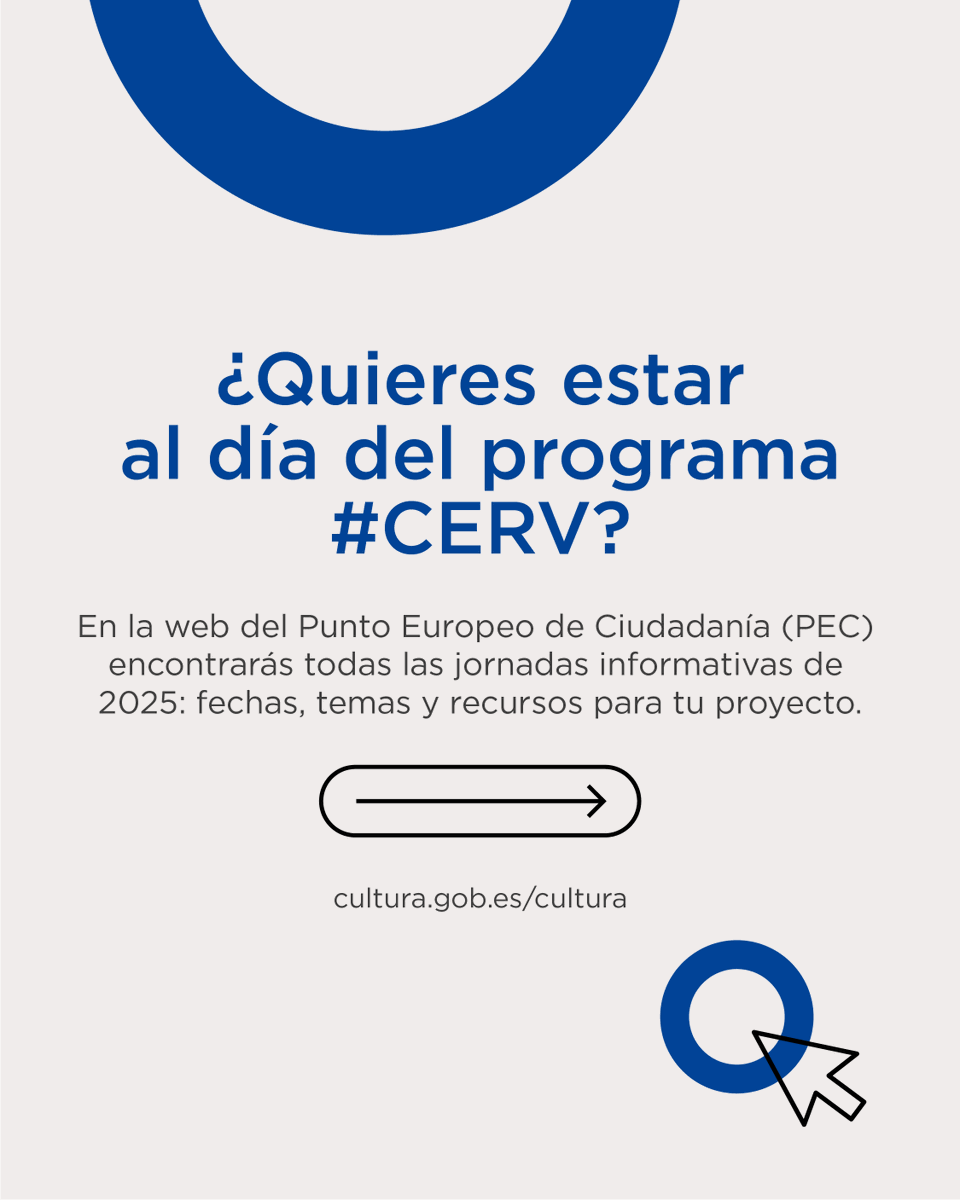 ¿Quieres estar
al día del programa
#CERV?

En la web del Punto Europeo de Ciudadanía (PEC) encontrarás todas las jornadas informativas de 2025: fechas, temas y recursos para tu proyecto.

cultura.gob.es/cultura